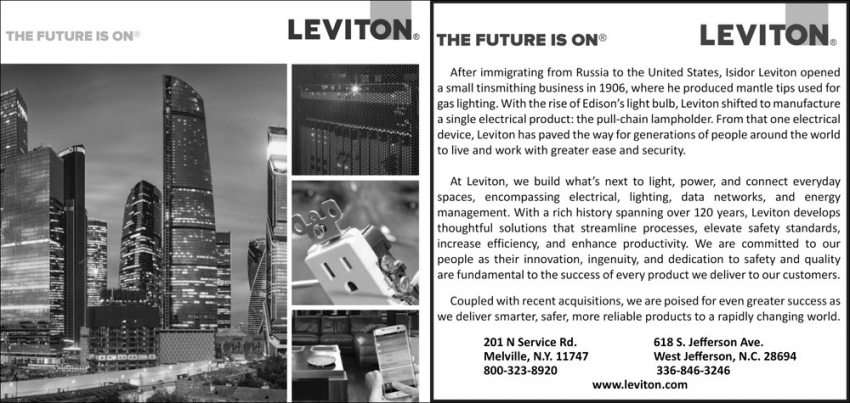 THE FUTURE IS ON®

LEVITON®

THE FUTURE IS ON®

LEVITON®

After immigrating from Russia to the United States, Isidor Leviton opened a small tinsmithing business in 1906, where he produced mantle tips used for gas lighting. With the rise of Edison's light bulb, Leviton shifted to manufacture a single electrical product: the pull-chain lampholder. From that one electrical device, Leviton has paved the way for generations of people around the world to live and work with greater ease and security.

At Leviton, we build what's next to light, power, and connect everyday spaces, encompassing electrical, lighting, data networks, and energy management. With a rich history spanning over 120 years, Leviton develops thoughtful solutions that streamline processes, elevate safety standards, increase efficiency, and enhance productivity. We are committed to our people as their innovation, ingenuity, and dedication to safety and quality are fundamental to the success of every product we deliver to our customers.

Coupled with recent acquisitions, we are poised for even greater success as we deliver smarter, safer, more reliable products to a rapidly changing world.

201 N Service Rd.
Melville, N.Y. 11747
800-323-8920

618 S. Jefferson Ave.
West Jefferson, N.C. 28694
336-846-3246

www.leviton.com